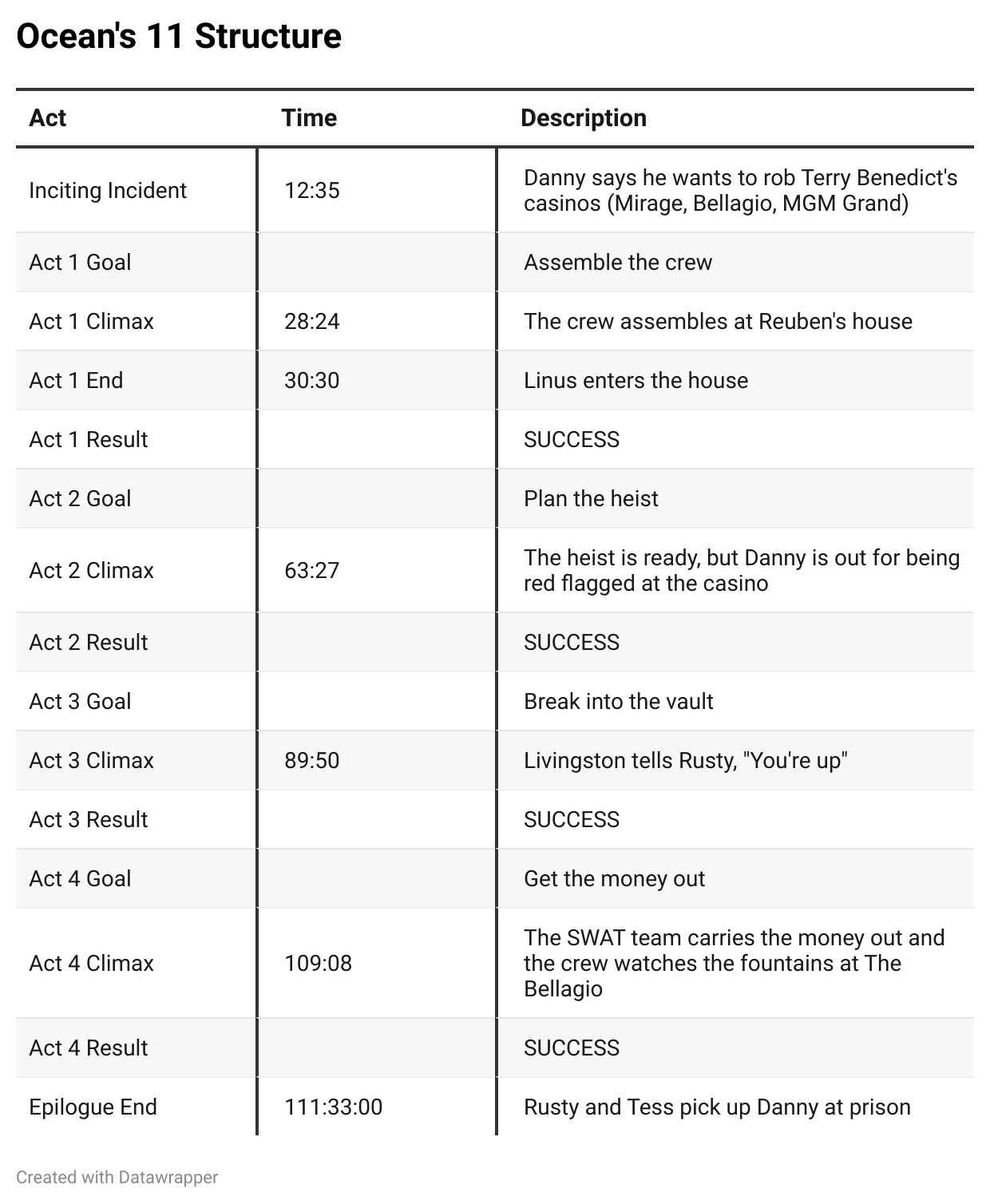 Ocean's 11 Structure

| Act | Time | Description |
|---|---|---|
| Inciting Incident | 12:35 | Danny says he wants to rob Terry Benedict's casinos (Mirage, Bellagio, MGM Grand) |
| Act 1 Goal | | Assemble the crew |
| Act 1 Climax | 28:24 | The crew assembles at Reuben's house |
| Act 1 End | 30:30 | Linus enters the house |
| Act 1 Result | | SUCCESS |
| Act 2 Goal | | Plan the heist |
| Act 2 Climax | 63:27 | The heist is ready, but Danny is out for being red flagged at the casino |
| Act 2 Result | | SUCCESS |
| Act 3 Goal | | Break into the vault |
| Act 3 Climax | 89:50 | Livingston tells Rusty, "You're up" |
| Act 3 Result | | SUCCESS |
| Act 4 Goal | | Get the money out |
| Act 4 Climax | 109:08 | The SWAT team carries the money out and the crew watches the fountains at The Bellagio |
| Act 4 Result | | SUCCESS |
| Epilogue End | 111:33:00 | Rusty and Tess pick up Danny at prison |

Created with Datawrapper